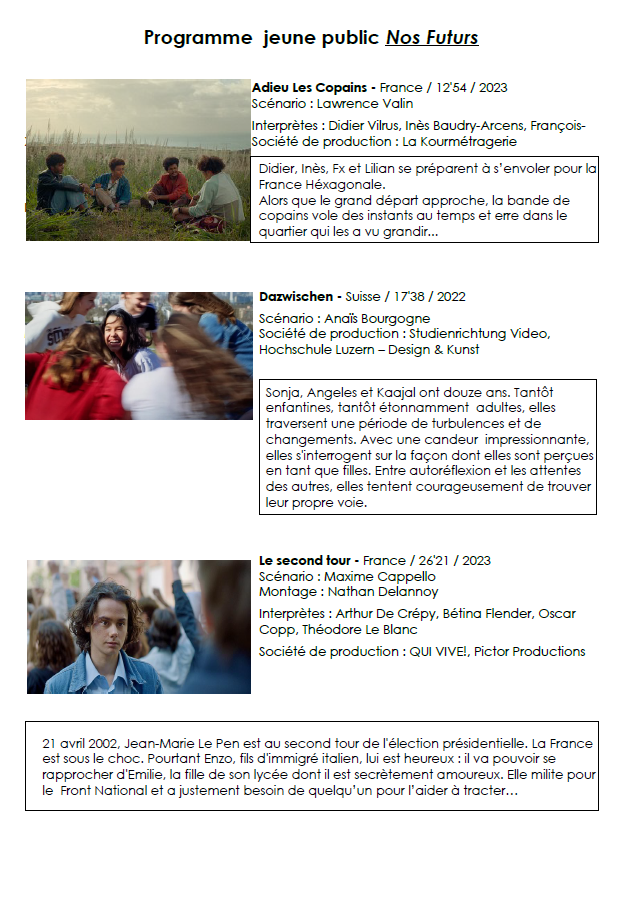 Programme jeune public Nos Futurs

Adieu Les Copains - France / 12'54 / 2023
Scénario : Lawrence Valin

Interprètes : Didier Vilrus, Inès Baudry-Arcens, François-
Société de production : La Kourmétragerie

Didier, Inès, Fx et Lilian se préparent à s'envoler pour la France Héxagonale.
Alors que le grand départ approche, la bande de copains vole des instants au temps et erre dans le quartier qui les a vu grandir...

Dazwischen - Suisse / 17'38 / 2022

Scénario : Anaïs Bourgogne
Société de production : Studienrichtung Video, Hochschule Luzern – Design & Kunst

Sonja, Angeles et Kaajal ont douze ans. Tantôt enfantines, tantôt étonnamment adultes, elles traversent une période de turbulences et de changements. Avec une candeur impressionnante, elles s'interrogent sur la façon dont elles sont perçues en tant que filles. Entre autoréflexion et les attentes des autres, elles tentent courageusement de trouver leur propre voie.

Le second tour - France / 26'21 / 2023
Scénario : Maxime Cappello
Montage : Nathan Delannoy

Interprètes : Arthur De Crépy, Bétina Flender, Oscar Copp, Théodore Le Blanc

Société de production : QUI VIVE!, Pictor Productions

21 avril 2002, Jean-Marie Le Pen est au second tour de l'élection présidentielle. La France est sous le choc. Pourtant Enzo, fils d'immigré italien, lui est heureux : il va pouvoir se rapprocher d'Emilie, la fille de son lycée dont il est secrètement amoureux. Elle milite pour le Front National et a justement besoin de quelqu'un pour l'aider à tracter...